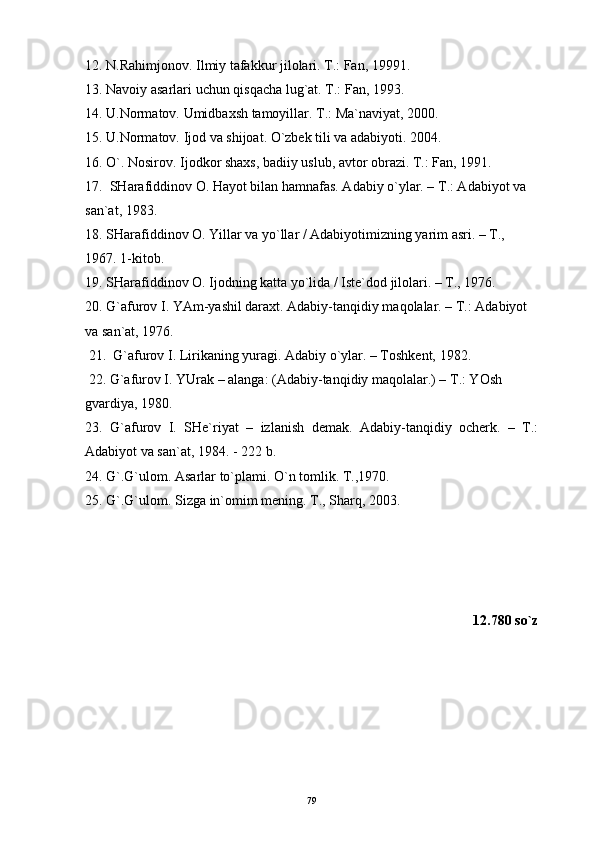 12. N.Rahimjonov. Ilmiy tafakkur jilolari. T.: Fan, 19991.
13. Navoiy asarlari uchun qisqacha lug`at. T.: Fan, 1993.
14. U.Normatov. Umidbaxsh tamoyillar. T.: Ma`naviyat, 2000.
15. U.Normatov. Ijod va shijoat. O`zbek tili va adabiyoti. 2004.
16. O`. Nosirov. Ijodkor shaxs, badiiy uslub, avtor obrazi. T.: Fan, 1991.
17. SHarafiddinov O. Hayot bilan hamnafas. Adabiy o`ylar. – T.: Adabiyot va san`at, 1983.
18. SHarafiddinov O. Yillar va yo`llar / Adabiyotimizning yarim asri. – T., 1967. 1-kitob.
19. SHarafiddinov O. Ijodning katta yo`lida / Iste`dod jilolari. – T., 1976.
20. G`afurov I. YAm-yashil daraxt. Adabiy-tanqidiy maqolalar. – T.: Adabiyot va san`at, 1976.
21. G`afurov I. Lirikaning yuragi. Adabiy o`ylar. – Toshkent, 1982.
22. G`afurov I. YUrak – alanga: (Adabiy-tanqidiy maqolalar.) – T.: YOsh gvardiya, 1980.
23. G`afurov I. SHe`riyat – izlanish demak. Adabiy-tanqidiy ocherk. – T.: Adabiyot va san`at, 1984. - 222 b.
24. G`.G`ulom. Asarlar to`plami. O`n tomlik. T.,1970.
25. G`.G`ulom. Sizga in`omim mening. T., Sharq, 2003.

12.780 so`z

79